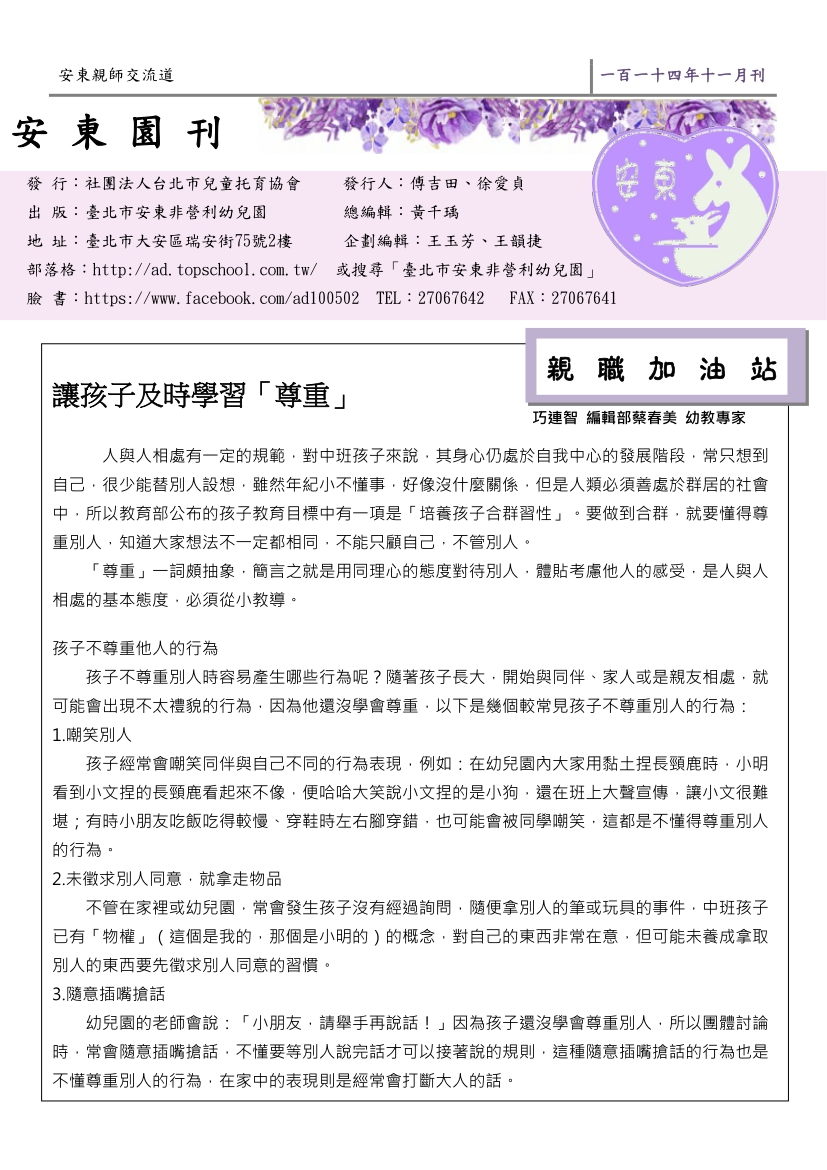 安東親師交流道

一百一十四年十一月刊

安 東 園 刊

安東

發 行：社團法人台北市兒童托育協會　發行人：傅吉田、徐愛貞
出 版：臺北市安東非營利幼兒園　總編輯：黃千瑀
地 址：臺北市大安區瑞安街75號2樓　企劃編輯：王玉芳、王韻捷
部落格：http://ad.topschool.com.tw/　或搜尋「臺北市安東非營利幼兒園」
臉 書：https://www.facebook.com/ad100502　TEL：27067642　FAX：27067641

親 職 加 油 站

讓孩子及時學習「尊重」

巧連智 編輯部蔡春美 幼教專家

人與人相處有一定的規範，對中班孩子來說，其身心仍處於自我中心的發展階段，常只想到自己，很少能替別人設想，雖然年紀小不懂事，好像沒什麼關係，但是人類必須善處於群居的社會中，所以教育部公布的孩子教育目標中有一項是「培養孩子合群習性」。要做到合群，就要懂得尊重別人，知道大家想法不一定都相同，不能只顧自己，不管別人。

「尊重」一詞頗抽象，簡言之就是用同理心的態度對待別人，體貼考慮他人的感受，是人與人相處的基本態度，必須從小教導。

孩子不尊重他人的行為

孩子不尊重別人時容易產生哪些行為呢？隨著孩子長大，開始與同伴、家人或是親友相處，就可能會出現不太禮貌的行為，因為他還沒學會尊重，以下是幾個較常見孩子不尊重別人的行為：

1.嘲笑別人

孩子經常會嘲笑同伴與自己不同的行為表現，例如：在幼兒園內大家用黏土捏長頸鹿時，小明看到小文捏的長頸鹿看起來不像，便哈哈大笑說小文捏的是小狗，還在班上大聲宣傳，讓小文很難堪；有時小朋友吃飯吃得較慢、穿鞋時左右腳穿錯，也可能會被同學嘲笑，這都是不懂得尊重別人的行為。

2.未徵求別人同意，就拿走物品

不管在家裡或幼兒園，常會發生孩子沒有經過詢問，隨便拿別人的筆或玩具的事件，中班孩子已有「物權」（這個是我的，那個是小明的）的概念，對自己的東西非常在意，但可能未養成拿取別人的東西要先徵求別人同意的習慣。

3.隨意插嘴搶話

幼兒園的老師會說：「小朋友，請舉手再說話！」因為孩子還沒學會尊重別人，所以團體討論時，常會隨意插嘴搶話，不懂要等別人說完話才可以接著說的規則，這種隨意插嘴搶話的行為也是不懂尊重別人的行為，在家中的表現則是經常會打斷大人的話。